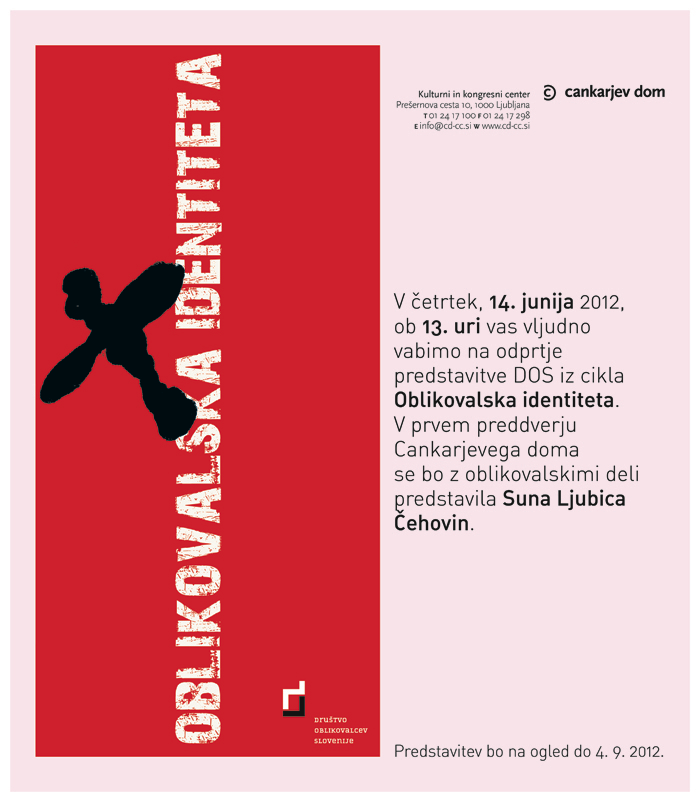 OBLIKOVALSKA IDENTITETA

DRUŠTVO OBLIKOVALCEV SLOVENIJE

Kulturni in kongresni center
Prešernova cesta 10, 1000 Ljubljana
T 01 24 17 100 F 01 24 17 298
E info@cd-cc.si W www.cd-cc.si

cankarjev dom

V četrtek, 14. junija 2012, ob 13. uri vas vljudno vabimo na odprtje predstavitve DOS iz cikla Oblikovalska identiteta. V prvem preddverju Cankarjevega doma se bo z oblikovalskimi deli predstavila Suna Ljubica Čehovin.

Predstavitev bo na ogled do 4. 9. 2012.